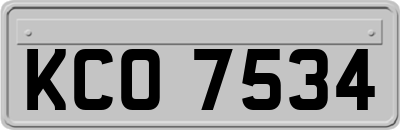 KCO 7534